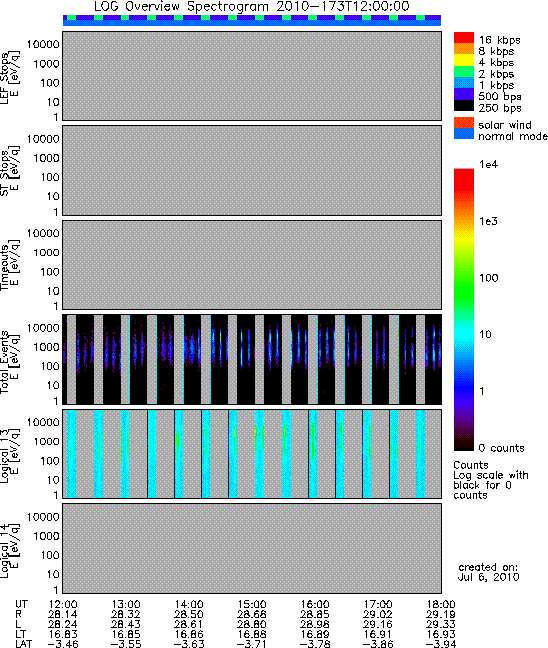 LOG Overview Spectrogram 2010-173T12:00:00

LEF Stops E [eV/q]
10000
1000
100
10
1

ST Stops E [eV/q]
10000
1000
100
10
1

Timeouts E [eV/q]
10000
1000
100
10
1

Total Events E [eV/q]
10000
1000
100
10
1

Logical 13 E [eV/q]
10000
1000
100
10
1

Logical 14 E [eV/q]
10000
1000
100
10
1

16 kbps
8 kbps
4 kbps
2 kbps
1 kbps
500 bps
250 bps

solar wind
normal mode

1e4
1e3
100
10
1
0 counts

Counts
Log scale with black for 0 counts

created on:
Jul 6, 2010

| UT | 12:00 | 13:00 | 14:00 | 15:00 | 16:00 | 17:00 | 18:00 |
|---|---|---|---|---|---|---|---|
| R | 28.14 | 28.32 | 28.50 | 28.68 | 28.85 | 29.02 | 29.19 |
| L | 28.24 | 28.43 | 28.61 | 28.80 | 28.98 | 29.16 | 29.33 |
| LT | 16.83 | 16.85 | 16.86 | 16.88 | 16.89 | 16.91 | 16.93 |
| LAT | -3.46 | -3.55 | -3.63 | -3.71 | -3.78 | -3.86 | -3.94 |